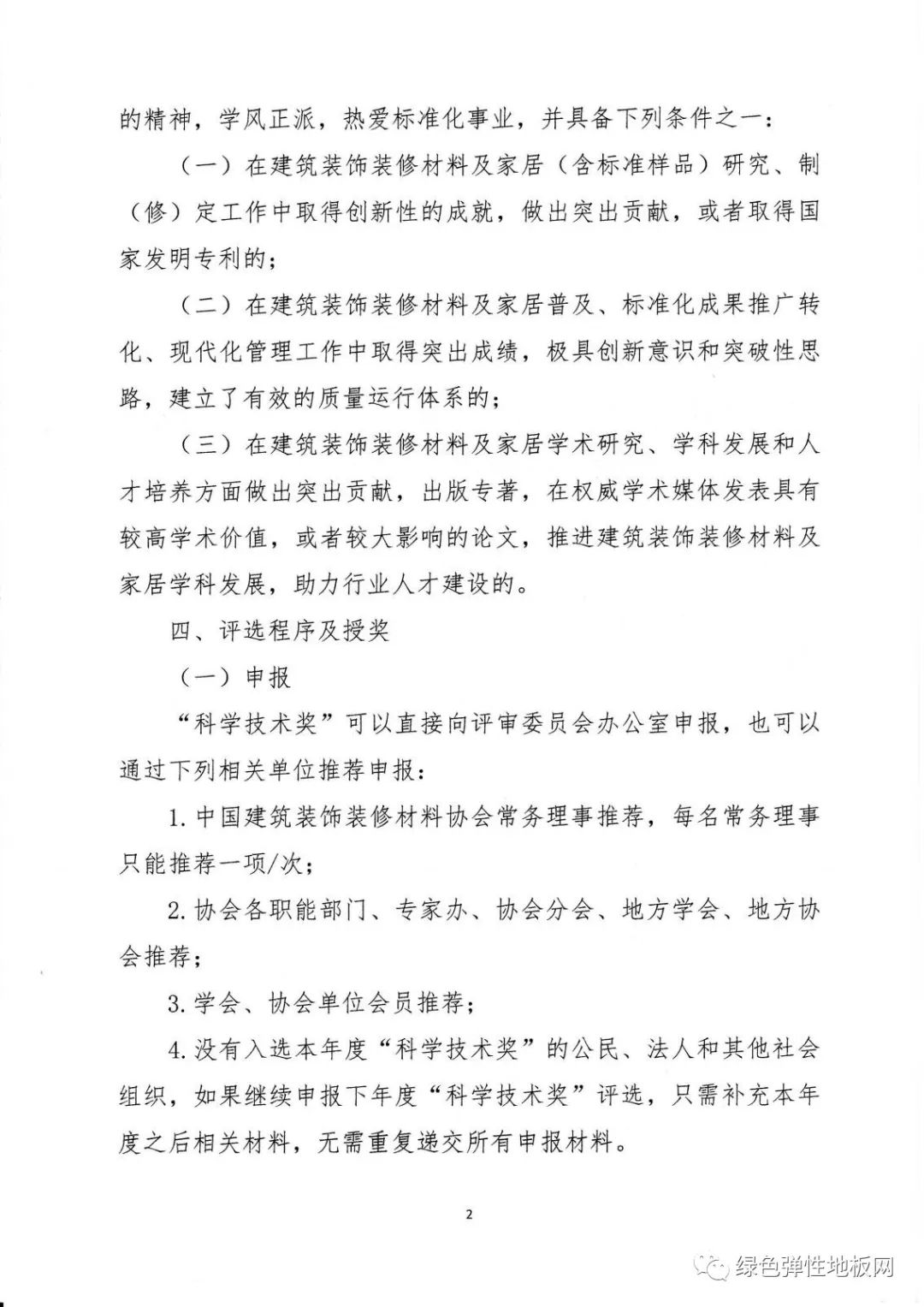 的精神，学风正派，热爱标准化事业，并具备下列条件之一：

（一）在建筑装饰装修材料及家居（含标准样品）研究、制（修）定工作中取得创新性的成就，做出突出贡献，或者取得国家发明专利的；

（二）在建筑装饰装修材料及家居普及、标准化成果推广转化、现代化管理工作中取得突出成绩，极具创新意识和突破性思路，建立了有效的质量运行体系的；

（三）在建筑装饰装修材料及家居学术研究、学科发展和人才培养方面做出突出贡献，出版专著，在权威学术媒体发表具有较高学术价值，或者较大影响的论文，推进建筑装饰装修材料及家居学科发展，助力行业人才建设的。

四、评选程序及授奖

（一）申报

“科学技术奖”可以直接向评审委员会办公室申报，也可以通过下列相关单位推荐申报：

1. 中国建筑装饰装修材料协会常务理事推荐，每名常务理事只能推荐一项/次；

2. 协会各职能部门、专家办、协会分会、地方学会、地方协会推荐；

3. 学会、协会单位会员推荐；

4. 没有入选本年度“科学技术奖”的公民、法人和其他社会组织，如果继续申报下年度“科学技术奖”评选，只需补充本年度之后相关材料，无需重复递交所有申报材料。

2

绿色弹性地板网